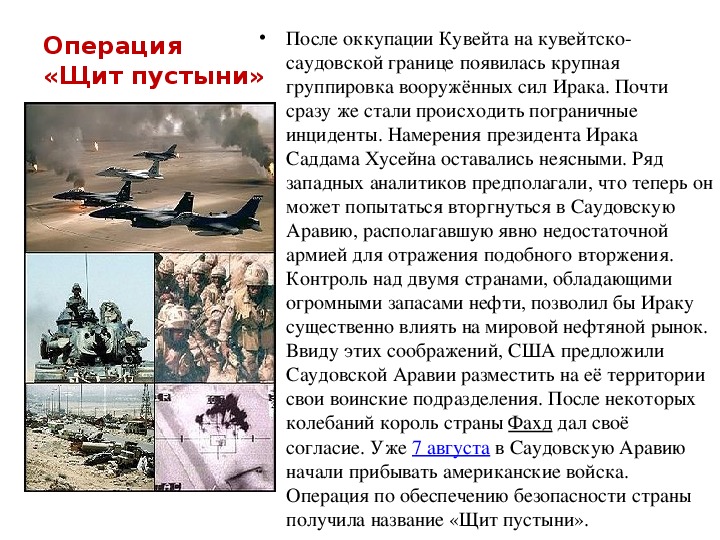 Операция «Щит пустыни»

• После оккупации Кувейта на кувейтско-саудовской границе появилась крупная группировка вооружённых сил Ирака. Почти сразу же стали происходить пограничные инциденты. Намерения президента Ирака Саддама Хусейна оставались неясными. Ряд западных аналитиков предполагали, что теперь он может попытаться вторгнуться в Саудовскую Аравию, располагавшую явно недостаточной армией для отражения подобного вторжения. Контроль над двумя странами, обладающими огромными запасами нефти, позволил бы Ираку существенно влиять на мировой нефтяной рынок. Ввиду этих соображений, США предложили Саудовской Аравии разместить на её территории свои воинские подразделения. После некоторых колебаний король страны Фахд дал своё согласие. Уже 7 августа в Саудовскую Аравию начали прибывать американские войска. Операция по обеспечению безопасности страны получила название «Щит пустыни».